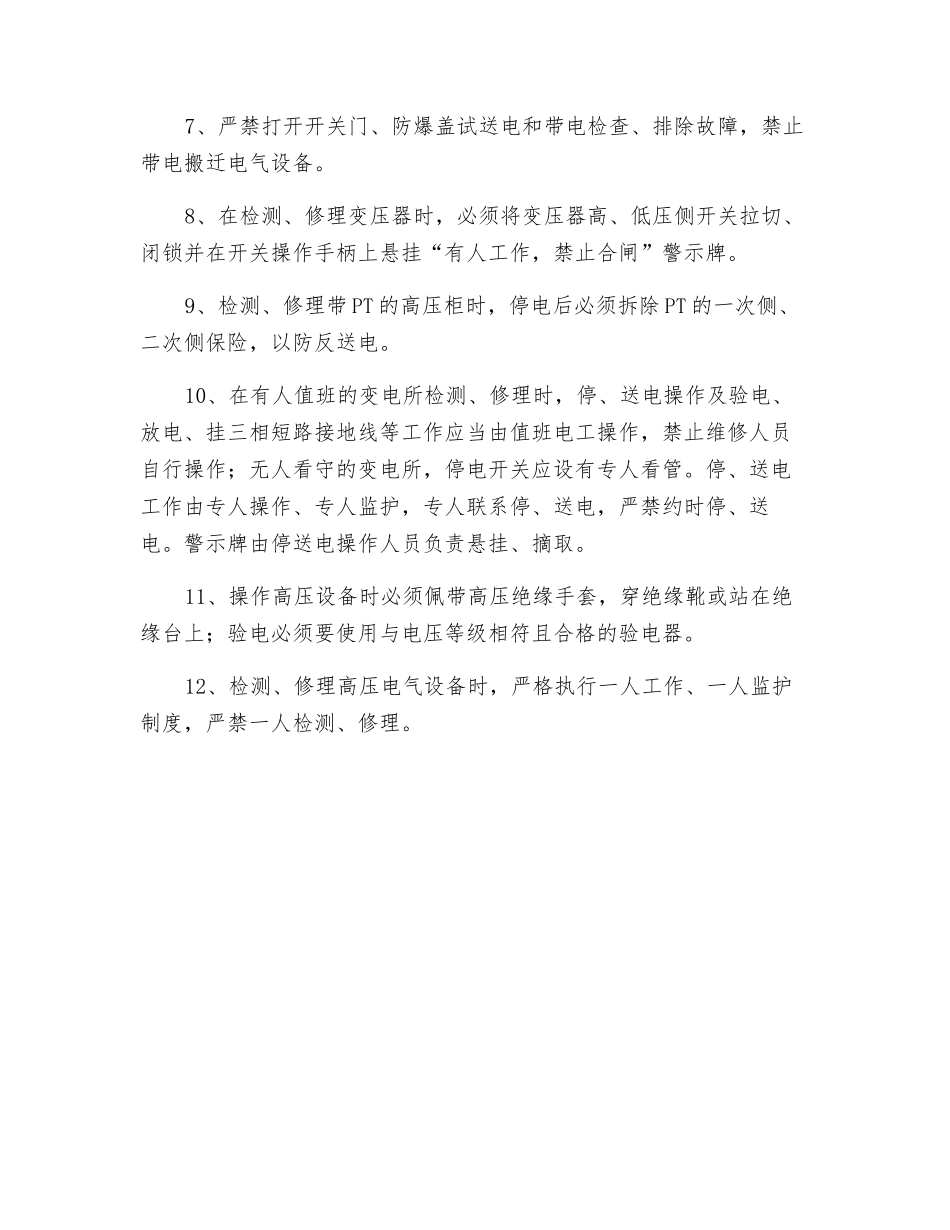 7、严禁打开开关门、防爆盖试送电和带电检查、排除故障，禁止带电搬迁电气设备。

8、在检测、修理变压器时，必须将变压器高、低压侧开关拉切、闭锁并在开关操作手柄上悬挂“有人工作，禁止合闸”警示牌。

9、检测、修理带PT的高压柜时，停电后必须拆除PT的一次侧、二次侧保险，以防反送电。

10、在有人值班的变电所检测、修理时，停、送电操作及验电、放电、挂三相短路接地线等工作应当由值班电工操作，禁止维修人员自行操作；无人看守的变电所，停电开关应设有专人看管。停、送电工作由专人操作、专人监护，专人联系停、送电，严禁约时停、送电。警示牌由停送电操作人员负责悬挂、摘取。

11、操作高压设备时必须佩带高压绝缘手套，穿绝缘靴或站在绝缘台上；验电必须要使用与电压等级相符且合格的验电器。

12、检测、修理高压电气设备时，严格执行一人工作、一人监护制度，严禁一人检测、修理。